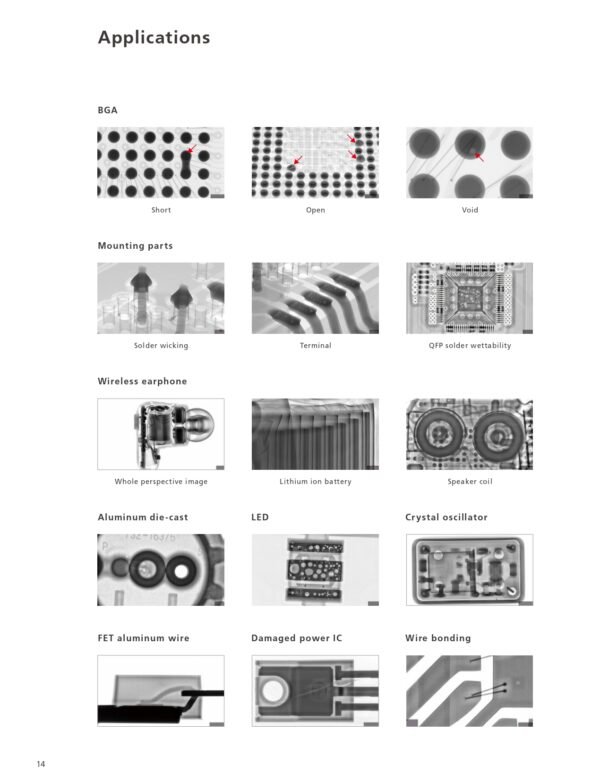 Applications

BGA

Short

Open

Void

Mounting parts

Solder wicking

Terminal

QFP solder wettability

Wireless earphone

Whole perspective image

Lithium ion battery

Speaker coil

Aluminum die-cast

LED

Crystal oscillator

FET aluminum wire

Damaged power IC

Wire bonding

14